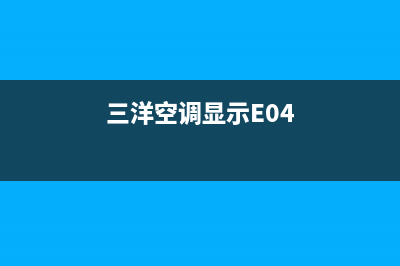 三洋空调显示E04